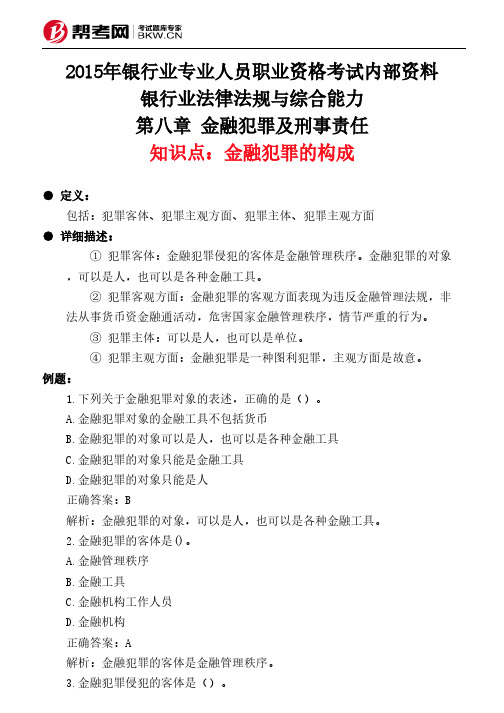 帮考网 考试题库专家 BKW.CN

2015年银行业专业人员职业资格考试内部资料
银行业法律法规与综合能力
第八章 金融犯罪及刑事责任
知识点：金融犯罪的构成

● 定义：
包括：犯罪客体、犯罪主观方面、犯罪主体、犯罪主观方面

● 详细描述：
① 犯罪客体：金融犯罪侵犯的客体是金融管理秩序。金融犯罪的对象，可以是人，也可以是各种金融工具。
② 犯罪客观方面：金融犯罪的客观方面表现为违反金融管理法规，非法从事货币资金融通活动，危害国家金融管理秩序，情节严重的行为。
③ 犯罪主体：可以是人，也可以是单位。
④ 犯罪主观方面：金融犯罪是一种图利犯罪，主观方面是故意。

例题：
1.下列关于金融犯罪对象的表述，正确的是（）。
A.金融犯罪对象的金融工具不包括货币
B.金融犯罪的对象可以是人，也可以是各种金融工具
C.金融犯罪的对象只能是金融工具
D.金融犯罪的对象只能是人
正确答案：B
解析：金融犯罪的对象，可以是人，也可以是各种金融工具。
2.金融犯罪的客体是()。
A.金融管理秩序
B.金融工具
C.金融机构工作人员
D.金融机构
正确答案：A
解析：金融犯罪的客体是金融管理秩序。
3.金融犯罪侵犯的客体是（）。